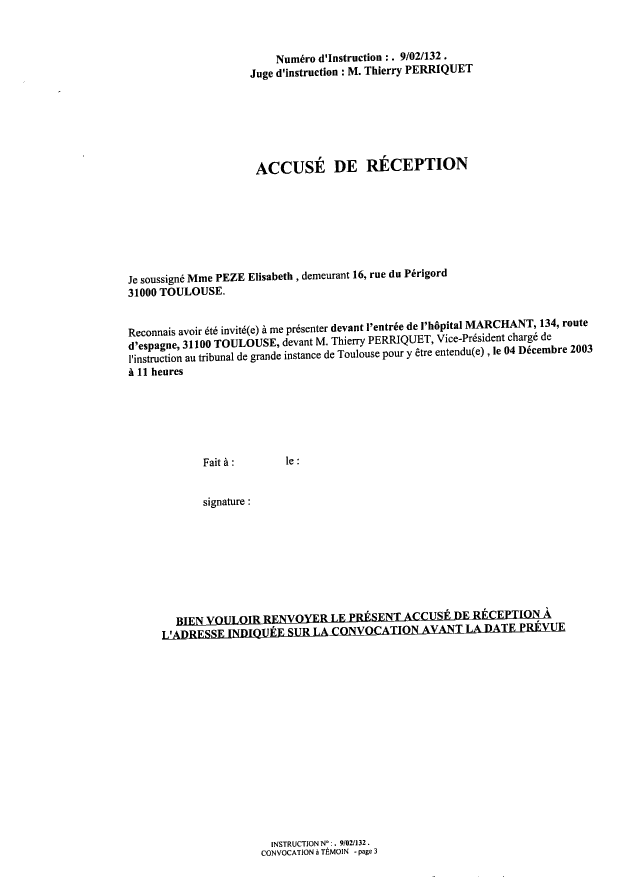 Numéro d'Instruction : . 9/02/132 .
Juge d'instruction : M. Thierry PERRIQUET

ACCUSÉ DE RÉCEPTION

Je soussigné Mme PEZE Elisabeth , demeurant 16, rue du Périgord 31000 TOULOUSE.

Reconnais avoir été invité(e) à me présenter devant l'entrée de l'hôpital MARCHANT, 134, route d'espagne, 31100 TOULOUSE, devant M. Thierry PERRIQUET, Vice-Président chargé de l'instruction au tribunal de grande instance de Toulouse pour y être entendu(e) , le 04 Décembre 2003 à 11 heures

Fait à : le :

signature :

BIEN VOULOIR RENVOYER LE PRÉSENT ACCUSÉ DE RÉCEPTION À L'ADRESSE INDIQUÉE SUR LA CONVOCATION AVANT LA DATE PRÉVUE

INSTRUCTION N° : . 9/02/132 .
CONVOCATION à TÉMOIN - page 3